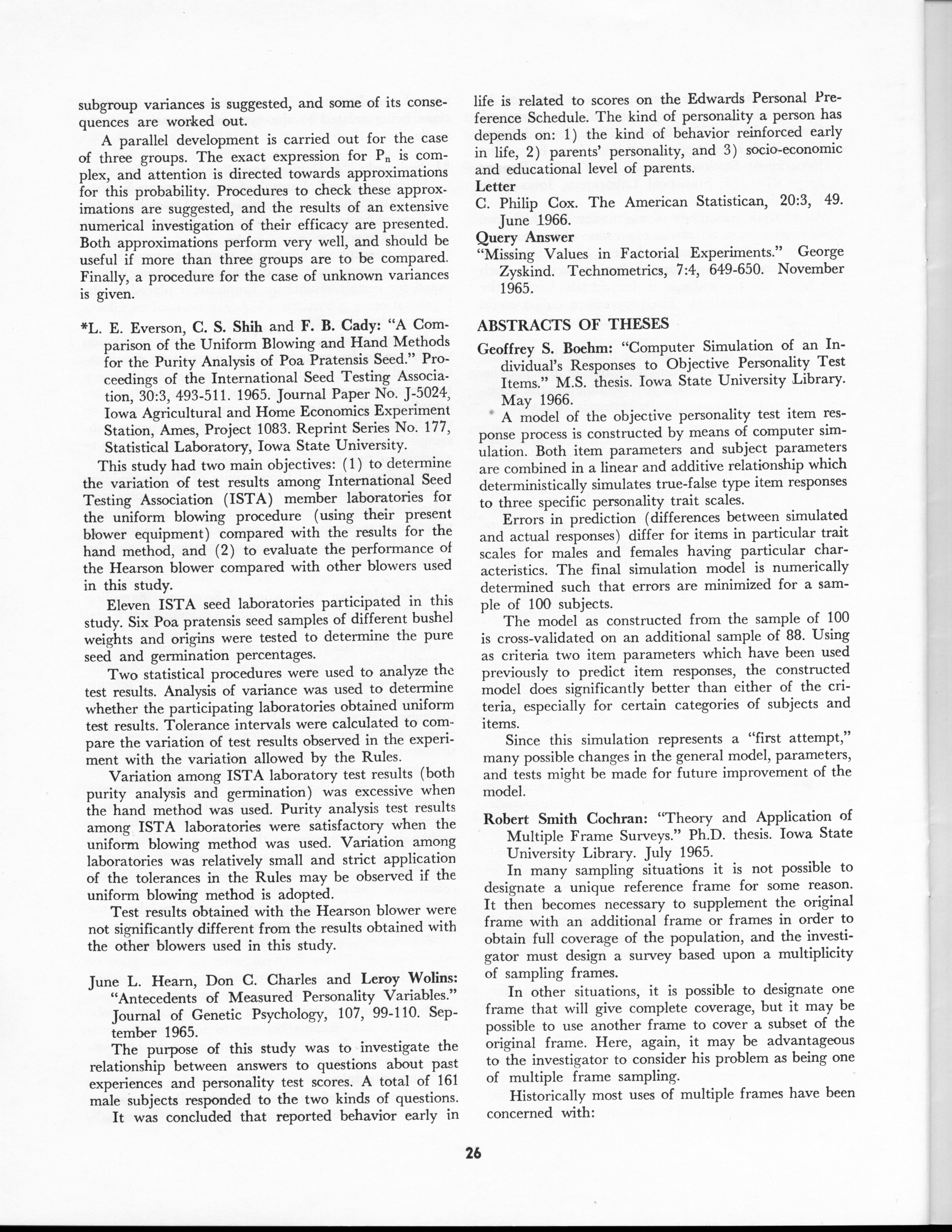 subgroup variances is suggested, and some of its consequences are worked out.

A parallel development is carried out for the case of three groups. The exact expression for $P_n$ is complex, and attention is directed towards approximations for this probability. Procedures to check these approximations are suggested, and the results of an extensive numerical investigation of their efficacy are presented. Both approximations perform very well, and should be useful if more than three groups are to be compared. Finally, a procedure for the case of unknown variances is given.

*L. E. Everson, C. S. Shih and F. B. Cady: "A Comparison of the Uniform Blowing and Hand Methods for the Purity Analysis of Poa Pratensis Seed." Proceedings of the International Seed Testing Association, 30:3, 493-511. 1965. Journal Paper No. J-5024, Iowa Agricultural and Home Economics Experiment Station, Ames, Project 1083. Reprint Series No. 177, Statistical Laboratory, Iowa State University.

This study had two main objectives: (1) to determine the variation of test results among International Seed Testing Association (ISTA) member laboratories for the uniform blowing procedure (using their present blower equipment) compared with the results for the hand method, and (2) to evaluate the performance of the Hearson blower compared with other blowers used in this study.

Eleven ISTA seed laboratories participated in this study. Six Poa pratensis seed samples of different bushel weights and origins were tested to determine the pure seed and germination percentages.

Two statistical procedures were used to analyze the test results. Analysis of variance was used to determine whether the participating laboratories obtained uniform test results. Tolerance intervals were calculated to compare the variation of test results observed in the experiment with the variation allowed by the Rules.

Variation among ISTA laboratory test results (both purity analysis and germination) was excessive when the hand method was used. Purity analysis test results among ISTA laboratories were satisfactory when the uniform blowing method was used. Variation among laboratories was relatively small and strict application of the tolerances in the Rules may be observed if the uniform blowing method is adopted.

Test results obtained with the Hearson blower were not significantly different from the results obtained with the other blowers used in this study.

June L. Hearn, Don C. Charles and Leroy Wolins: "Antecedents of Measured Personality Variables." Journal of Genetic Psychology, 107, 99-110. September 1965.

The purpose of this study was to investigate the relationship between answers to questions about past experiences and personality test scores. A total of 161 male subjects responded to the two kinds of questions.

It was concluded that reported behavior early in life is related to scores on the Edwards Personal Preference Schedule. The kind of personality a person has depends on: 1) the kind of behavior reinforced early in life, 2) parents' personality, and 3) socio-economic and educational level of parents.

Letter
C. Philip Cox. The American Statistican, 20:3, 49. June 1966.

Query Answer
"Missing Values in Factorial Experiments." George Zyskind. Technometrics, 7:4, 649-650. November 1965.

ABSTRACTS OF THESES

Geoffrey S. Boehm: "Computer Simulation of an Individual's Responses to Objective Personality Test Items." M.S. thesis. Iowa State University Library. May 1966.

A model of the objective personality test item response process is constructed by means of computer simulation. Both item parameters and subject parameters are combined in a linear and additive relationship which deterministically simulates true-false type item responses to three specific personality trait scales.

Errors in prediction (differences between simulated and actual responses) differ for items in particular trait scales for males and females having particular characteristics. The final simulation model is numerically determined such that errors are minimized for a sample of 100 subjects.

The model as constructed from the sample of 100 is cross-validated on an additional sample of 88. Using as criteria two item parameters which have been used previously to predict item responses, the constructed model does significantly better than either of the criteria, especially for certain categories of subjects and items.

Since this simulation represents a "first attempt," many possible changes in the general model, parameters, and tests might be made for future improvement of the model.

Robert Smith Cochran: "Theory and Application of Multiple Frame Surveys." Ph.D. thesis. Iowa State University Library. July 1965.

In many sampling situations it is not possible to designate a unique reference frame for some reason. It then becomes necessary to supplement the original frame with an additional frame or frames in order to obtain full coverage of the population, and the investigator must design a survey based upon a multiplicity of sampling frames.

In other situations, it is possible to designate one frame that will give complete coverage, but it may be possible to use another frame to cover a subset of the original frame. Here, again, it may be advantageous to the investigator to consider his problem as being one of multiple frame sampling.

Historically most uses of multiple frames have been concerned with:

26